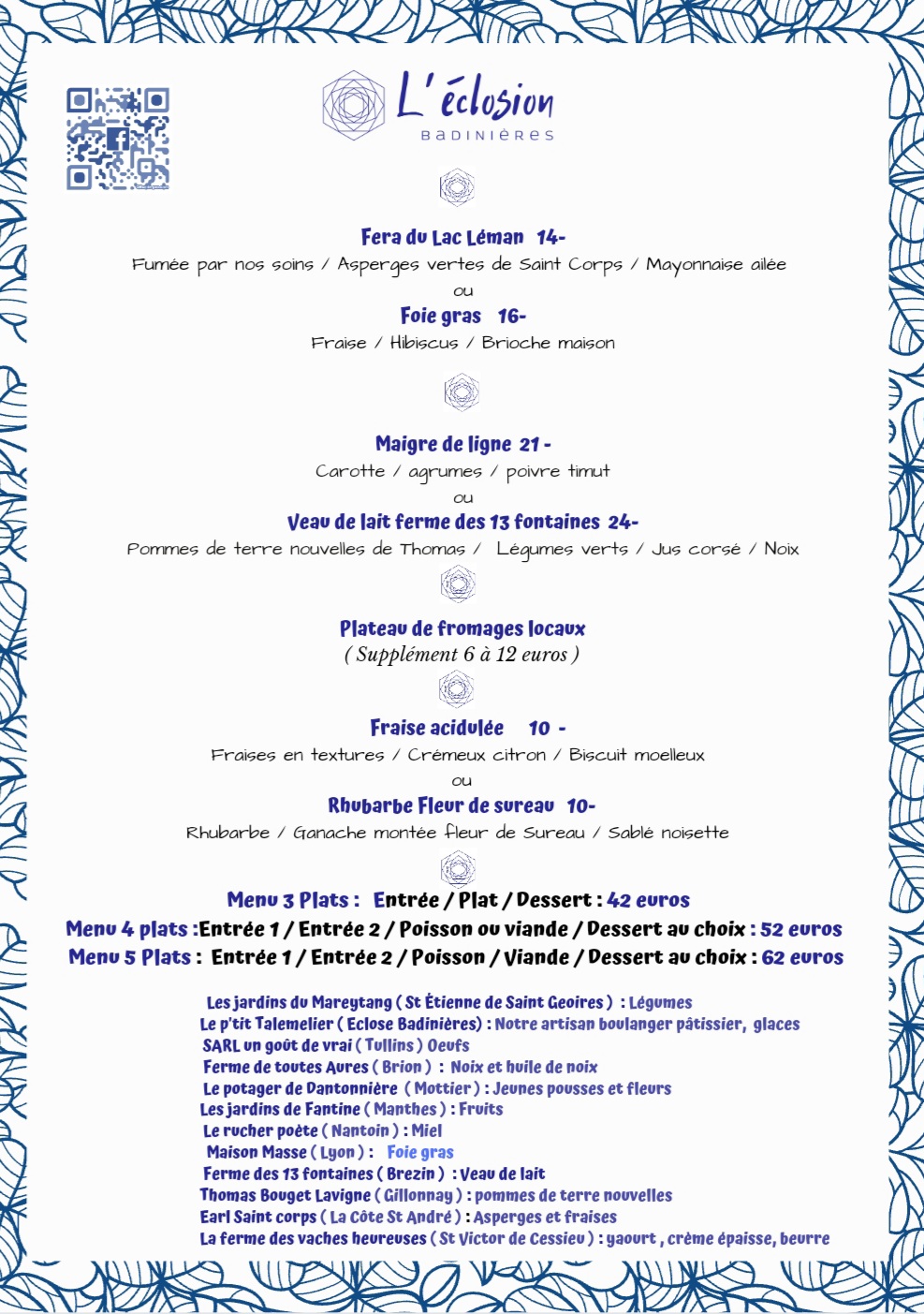 L'éclosion
BADINIÈRES

Fera du Lac Léman 14-
Fumée par nos soins / Asperges vertes de Saint Corps / Mayonnaise ailée
ou
Foie gras 16-
Fraise / Hibiscus / Brioche maison

Maigre de ligne 21 -
Carotte / agrumes / poivre timut
ou
Veau de lait ferme des 13 fontaines 24-
Pommes de terre nouvelles de Thomas / Légumes verts / Jus corsé / Noix

Plateau de fromages locaux
( Supplément 6 à 12 euros )

Fraise acidulée 10 -
Fraises en textures / Crémeux citron / Biscuit moelleux
ou
Rhubarbe Fleur de sureau 10-
Rhubarbe / Ganache montée fleur de Sureau / Sablé noisette

Menu 3 Plats : Entrée / Plat / Dessert : 42 euros
Menu 4 plats :Entrée 1 / Entrée 2 / Poisson ou viande / Dessert au choix : 52 euros
Menu 5 Plats : Entrée 1 / Entrée 2 / Poisson / Viande / Dessert au choix : 62 euros

Les jardins du Mareytang ( St Étienne de Saint Geoires ) : Légumes
Le p'tit Talemelier ( Eclose Badinières) : Notre artisan boulanger pâtissier, glaces
SARL un goût de vrai ( Tullins ) Oeufs
Ferme de toutes Aures ( Brion ) : Noix et huile de noix
Le potager de Dantonnière ( Mottier ) : Jeunes pousses et fleurs
Les jardins de Fantine ( Manthes ) : Fruits
Le rucher poète ( Nantoin ) : Miel
Maison Masse ( Lyon ) : Foie gras
Ferme des 13 fontaines ( Brezin ) : Veau de lait
Thomas Bouget Lavigne ( Gillonnay ) : pommes de terre nouvelles
Earl Saint corps ( La Côte St André ) : Asperges et fraises
La ferme des vaches heureuses ( St Victor de Cessieu ) : yaourt , crème épaisse, beurre